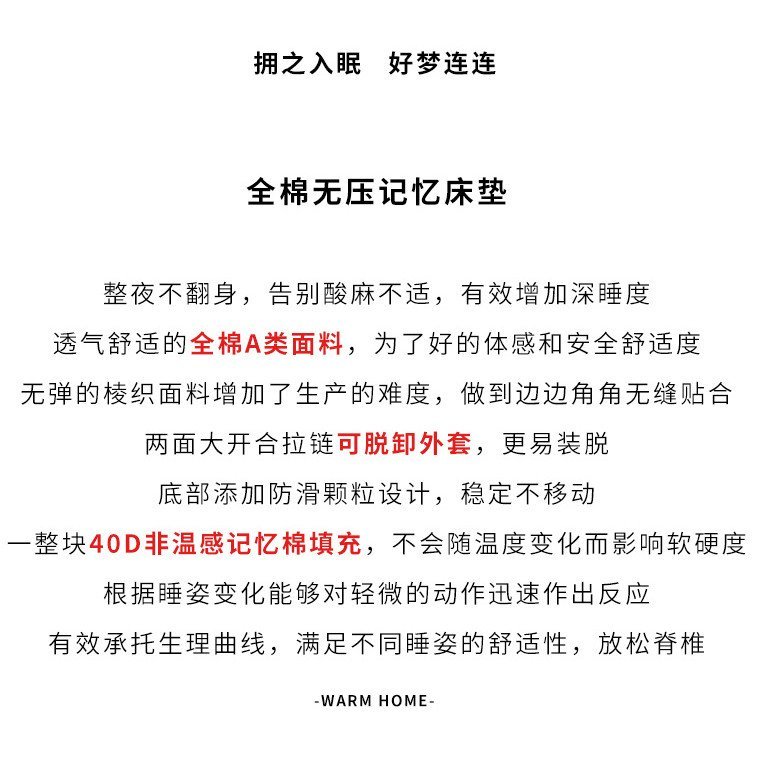 拥之入眠 好梦连连

全棉无压记忆床垫

整夜不翻身，告别酸麻不适，有效增加深睡度

透气舒适的全棉A类面料，为了好的体感和安全舒适度

无弹的棱织面料增加了生产的难度，做到边边角角无缝贴合

两面大开合拉链可脱卸外套，更易装脱

底部添加防滑颗粒设计，稳定不移动

一整块40D非温感记忆棉填充，不会随温度变化而影响软硬度

根据睡姿变化能够对轻微的动作迅速作出反应

有效承托生理曲线，满足不同睡姿的舒适性，放松脊椎

-WARM HOME-